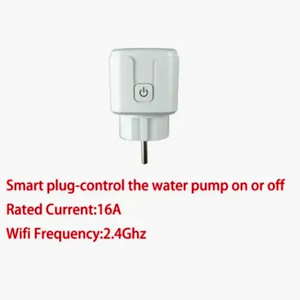 Smart plug-control the water pump on or off
Rated Current:16A
Wifi Frequency:2.4Ghz